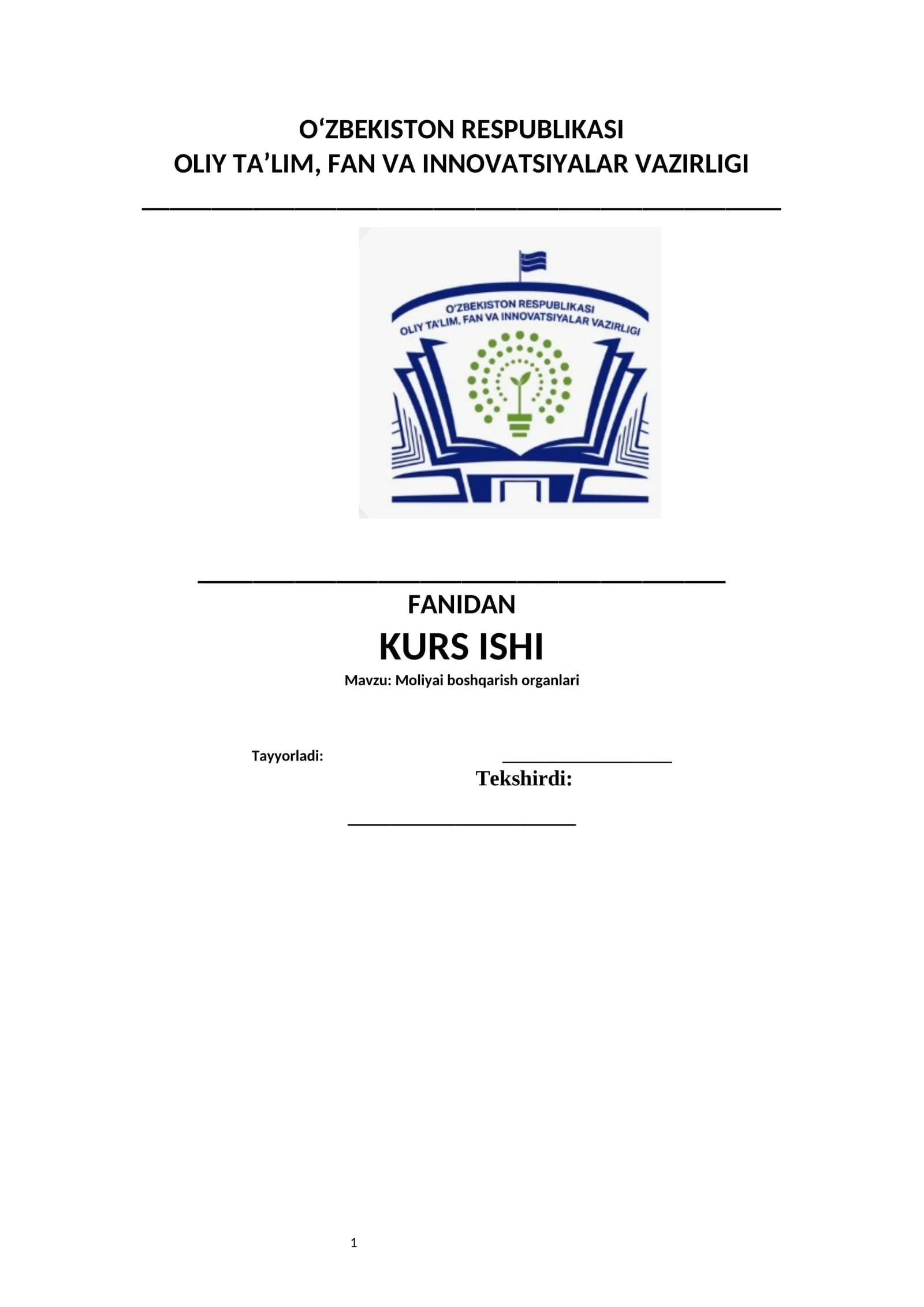 O'ZBEKISTON RESPUBLIKASI
OLIY TA'LIM, FAN VA INNOVATSIYALAR VAZIRLIGI

____

O'ZBEKISTON RESPUBLIKASI
OLIY TA'LIM, FAN VA INNOVATSIYALAR VAZIRLIGI

____
FANIDAN

KURS ISHI

Mavzu: Moliyai boshqarish organlari

Tayyorladi: ____

Tekshirdi:

____

1